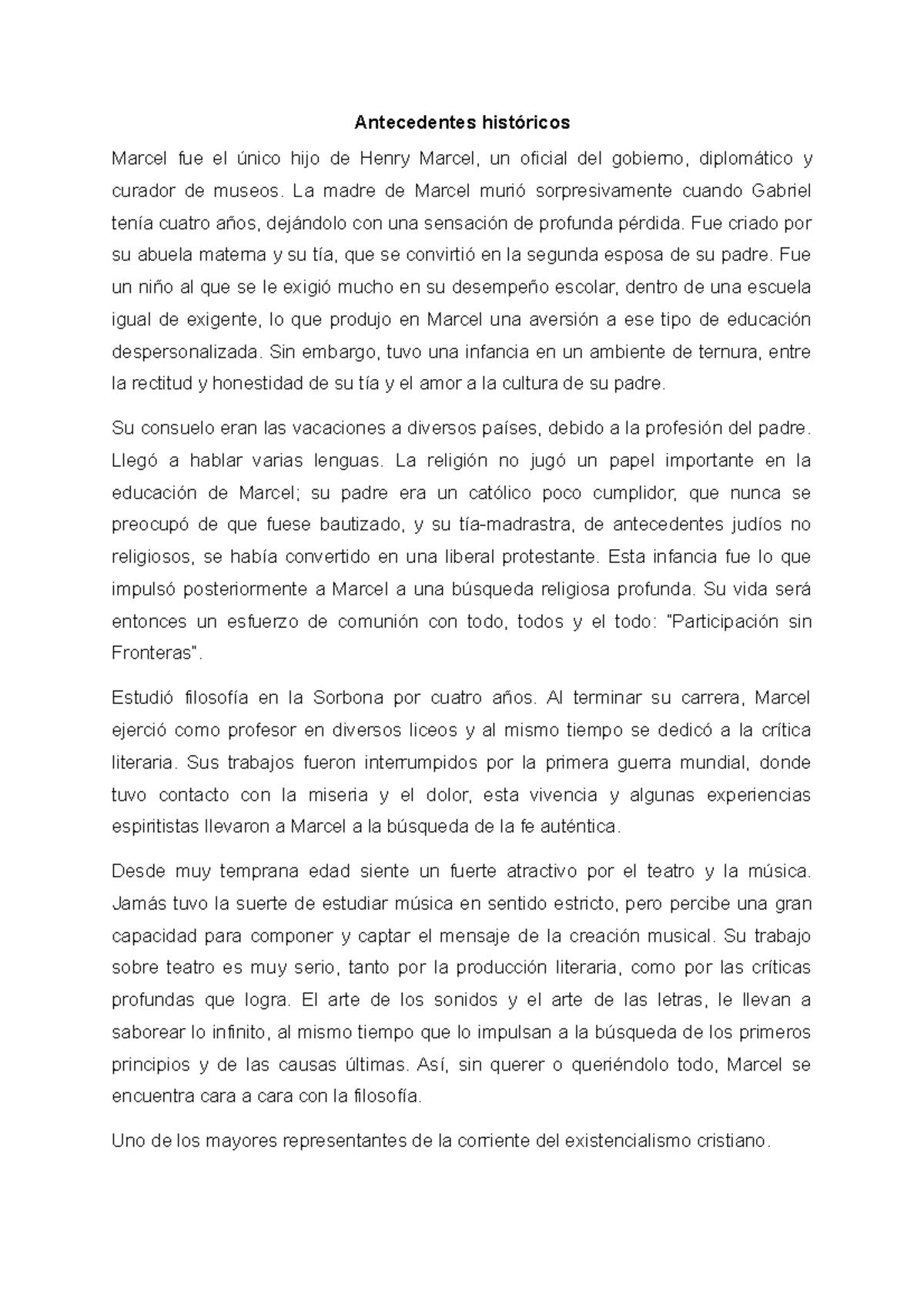 Antecedentes históricos

Marcel fue el único hijo de Henry Marcel, un oficial del gobierno, diplomático y curador de museos. La madre de Marcel murió sorpresivamente cuando Gabriel tenía cuatro años, dejándolo con una sensación de profunda pérdida. Fue criado por su abuela materna y su tía, que se convirtió en la segunda esposa de su padre. Fue un niño al que se le exigió mucho en su desempeño escolar, dentro de una escuela igual de exigente, lo que produjo en Marcel una aversión a ese tipo de educación despersonalizada. Sin embargo, tuvo una infancia en un ambiente de ternura, entre la rectitud y honestidad de su tía y el amor a la cultura de su padre.

Su consuelo eran las vacaciones a diversos países, debido a la profesión del padre. Llegó a hablar varias lenguas. La religión no jugó un papel importante en la educación de Marcel; su padre era un católico poco cumplidor, que nunca se preocupó de que fuese bautizado, y su tía-madrastra, de antecedentes judíos no religiosos, se había convertido en una liberal protestante. Esta infancia fue lo que impulsó posteriormente a Marcel a una búsqueda religiosa profunda. Su vida será entonces un esfuerzo de comunión con todo, todos y el todo: "Participación sin Fronteras".

Estudió filosofía en la Sorbona por cuatro años. Al terminar su carrera, Marcel ejerció como profesor en diversos liceos y al mismo tiempo se dedicó a la crítica literaria. Sus trabajos fueron interrumpidos por la primera guerra mundial, donde tuvo contacto con la miseria y el dolor, esta vivencia y algunas experiencias espiritistas llevaron a Marcel a la búsqueda de la fe auténtica.

Desde muy temprana edad siente un fuerte atractivo por el teatro y la música. Jamás tuvo la suerte de estudiar música en sentido estricto, pero percibe una gran capacidad para componer y captar el mensaje de la creación musical. Su trabajo sobre teatro es muy serio, tanto por la producción literaria, como por las críticas profundas que logra. El arte de los sonidos y el arte de las letras, le llevan a saborear lo infinito, al mismo tiempo que lo impulsan a la búsqueda de los primeros principios y de las causas últimas. Así, sin querer o queriéndolo todo, Marcel se encuentra cara a cara con la filosofía.

Uno de los mayores representantes de la corriente del existencialismo cristiano.